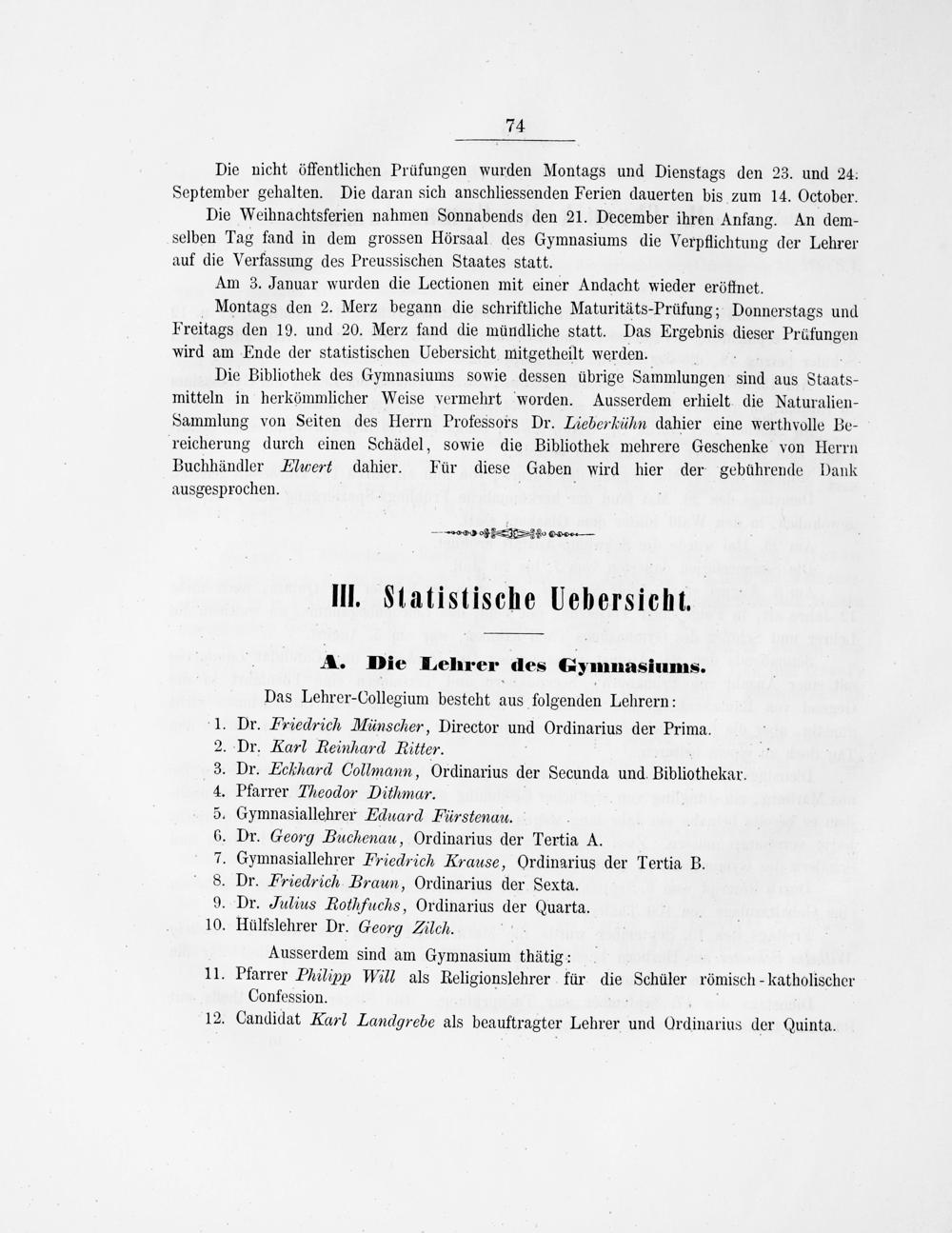 74

Die nicht öffentlichen Prüfungen wurden Montags und Dienstags den 23. und 24. September gehalten. Die daran sich anschliessenden Ferien dauerten bis zum 14. October.

Die Weihnachtsferien nahmen Sonnabends den 21. December ihren Anfang. An demselben Tag fand in dem grossen Hörsaal des Gymnasiums die Verpflichtung der Lehrer auf die Verfassung des Preussischen Staates statt.

Am 3. Januar wurden die Lectionen mit einer Andacht wieder eröffnet.

Montags den 2. Merz begann die schriftliche Maturitäts-Prüfung; Donnerstags und Freitags den 19. und 20. Merz fand die mündliche statt. Das Ergebnis dieser Prüfungen wird am Ende der statistischen Uebersicht mitgetheilt werden.

Die Bibliothek des Gymnasiums sowie dessen übrige Sammlungen sind aus Staatsmitteln in herkömmlicher Weise vermehrt worden. Ausserdem erhielt die Naturalien-Sammlung von Seiten des Herrn Professors Dr. Lieberkühn dahier eine werthvolle Bereicherung durch einen Schädel, sowie die Bibliothek mehrere Geschenke von Herrn Buchhändler Elwert dahier. Für diese Gaben wird hier der gebührende Dank ausgesprochen.

III. Statistische Uebersicht.

A. Die Lehrer des Gymnasiums.

Das Lehrer-Collegium besteht aus folgenden Lehrern:

1. Dr. Friedrich Münscher, Director und Ordinarius der Prima.
2. Dr. Karl Reinhard Ritter.
3. Dr. Eckhard Collmann, Ordinarius der Secunda und Bibliothekar.
4. Pfarrer Theodor Dithmar.
5. Gymnasiallehrer Eduard Fürstenau.
6. Dr. Georg Buchenau, Ordinarius der Tertia A.
7. Gymnasiallehrer Friedrich Krause, Ordinarius der Tertia B.
8. Dr. Friedrich Braun, Ordinarius der Sexta.
9. Dr. Julius Rothfuchs, Ordinarius der Quarta.
10. Hülfslehrer Dr. Georg Zilch.

Ausserdem sind am Gymnasium thätig:

11. Pfarrer Philipp Will als Religionslehrer für die Schüler römisch-katholischer Confession.
12. Candidat Karl Landgrebe als beauftragter Lehrer und Ordinarius der Quinta.